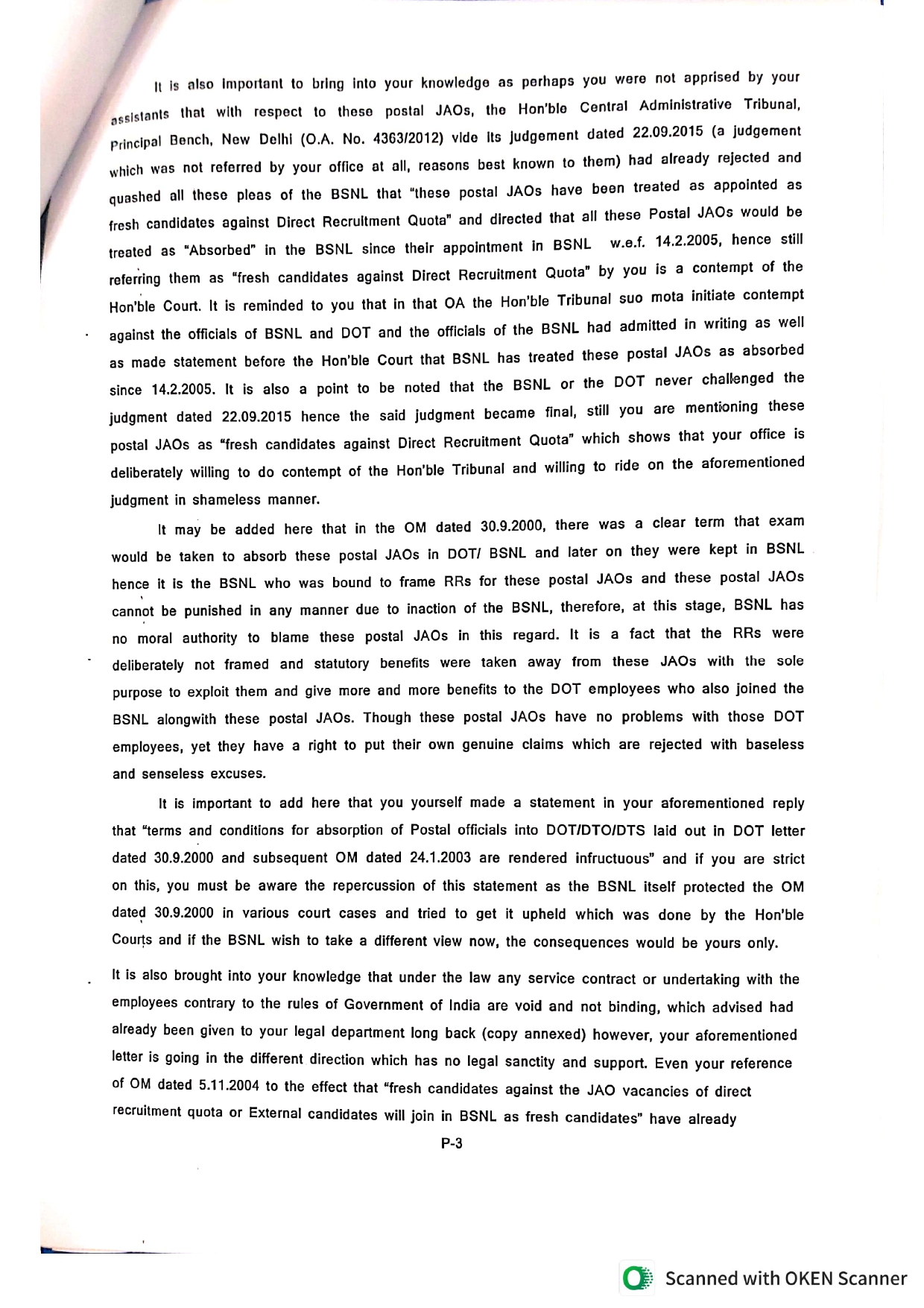 It is also important to bring into your knowledge as perhaps you were not apprised by your assistants that with respect to these postal JAOs, the Hon'ble Central Administrative Tribunal, Principal Bench, New Delhi (O.A. No. 4363/2012) vide its judgement dated 22.09.2015 (a judgement which was not referred by your office at all, reasons best known to them) had already rejected and quashed all these pleas of the BSNL that "these postal JAOs have been treated as appointed as fresh candidates against Direct Recruitment Quota" and directed that all these Postal JAOs would be treated as "Absorbed" in the BSNL since their appointment in BSNL w.e.f. 14.2.2005, hence still referring them as "fresh candidates against Direct Recruitment Quota" by you is a contempt of the Hon'ble Court. It is reminded to you that in that OA the Hon'ble Tribunal suo mota initiate contempt against the officials of BSNL and DOT and the officials of the BSNL had admitted in writing as well as made statement before the Hon'ble Court that BSNL has treated these postal JAOs as absorbed since 14.2.2005. It is also a point to be noted that the BSNL or the DOT never challenged the judgment dated 22.09.2015 hence the said judgment became final, still you are mentioning these postal JAOs as "fresh candidates against Direct Recruitment Quota" which shows that your office is deliberately willing to do contempt of the Hon'ble Tribunal and willing to ride on the aforementioned judgment in shameless manner.

It may be added here that in the OM dated 30.9.2000, there was a clear term that exam would be taken to absorb these postal JAOs in DOT/ BSNL and later on they were kept in BSNL hence it is the BSNL who was bound to frame RRs for these postal JAOs and these postal JAOs cannot be punished in any manner due to inaction of the BSNL, therefore, at this stage, BSNL has no moral authority to blame these postal JAOs in this regard. It is a fact that the RRs were deliberately not framed and statutory benefits were taken away from these JAOs with the sole purpose to exploit them and give more and more benefits to the DOT employees who also joined the BSNL alongwith these postal JAOs. Though these postal JAOs have no problems with those DOT employees, yet they have a right to put their own genuine claims which are rejected with baseless and senseless excuses.

It is important to add here that you yourself made a statement in your aforementioned reply that "terms and conditions for absorption of Postal officials into DOT/DTO/DTS laid out in DOT letter dated 30.9.2000 and subsequent OM dated 24.1.2003 are rendered infructuous" and if you are strict on this, you must be aware the repercussion of this statement as the BSNL itself protected the OM dated 30.9.2000 in various court cases and tried to get it upheld which was done by the Hon'ble Courts and if the BSNL wish to take a different view now, the consequences would be yours only.

It is also brought into your knowledge that under the law any service contract or undertaking with the employees contrary to the rules of Government of India are void and not binding, which advised had already been given to your legal department long back (copy annexed) however, your aforementioned letter is going in the different direction which has no legal sanctity and support. Even your reference of OM dated 5.11.2004 to the effect that "fresh candidates against the JAO vacancies of direct recruitment quota or External candidates will join in BSNL as fresh candidates" have already

P-3

Scanned with OKEN Scanner